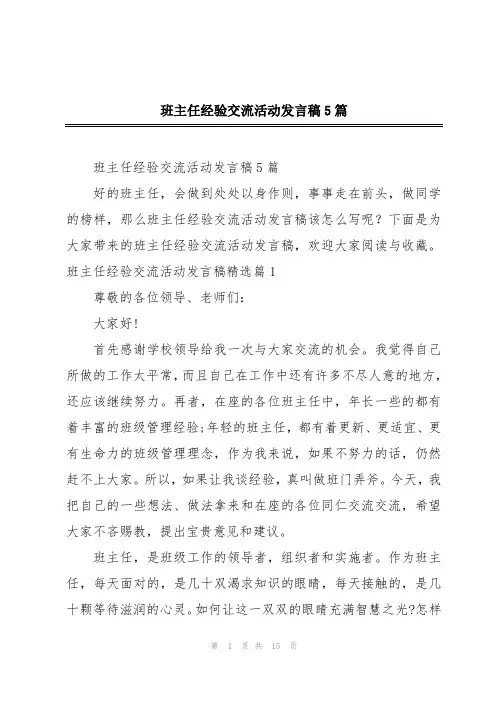 班主任经验交流活动发言稿5篇

班主任经验交流活动发言稿5篇

好的班主任，会做到处处以身作则，事事走在前头，做同学的榜样，那么班主任经验交流活动发言稿该怎么写呢？下面是为大家带来的班主任经验交流活动发言稿，欢迎大家阅读与收藏。班主任经验交流活动发言稿精选篇1

尊敬的各位领导、老师们：

大家好!

首先感谢学校领导给我一次与大家交流的机会。我觉得自己所做的工作太平常，而且自己在工作中还有许多不尽人意的地方，还应该继续努力。再者，在座的各位班主任中，年长一些的都有着丰富的班级管理经验;年轻的班主任，都有着更新、更适宜、更有生命力的班级管理理念，作为我来说，如果不努力的话，仍然赶不上大家。所以，如果让我谈经验，真叫做班门弄斧。今天，我把自己的一些想法、做法拿来和在座的各位同仁交流交流，希望大家不吝赐教，提出宝贵意见和建议。

班主任，是班级工作的领导者，组织者和实施者。作为班主任，每天面对的，是几十双渴求知识的眼睛，每天接触的，是几十颗等待滋润的心灵。如何让这一双双的眼睛充满智慧之光?怎样

第 1 页 共 15 页